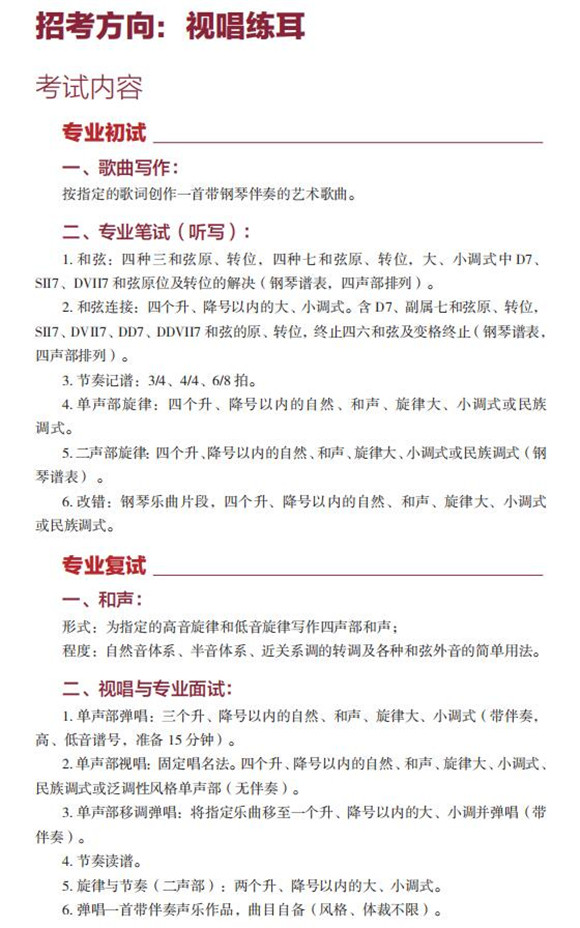 招考方向：视唱练耳

考试内容

专业初试

一、歌曲写作：

按指定的歌词创作一首带钢琴伴奏的艺术歌曲。

二、专业笔试（听写）：

1. 和弦：四种三和弦原、转位，四种七和弦原、转位，大、小调式中 D7、SII7、DVII7 和弦原位及转位的解决（钢琴谱表，四声部排列）。

2. 和弦连接：四个升、降号以内的大、小调式。含 D7、副属七和弦原、转位，SII7、DVII7、DD7、DDVII7 和弦的原、转位，终止四六和弦及变格终止（钢琴谱表，四声部排列）。

3. 节奏记谱：3/4、4/4、6/8 拍。

4. 单声部旋律：四个升、降号以内的自然、和声、旋律大、小调式或民族调式。

5. 二声部旋律：四个升、降号以内的自然、和声、旋律大、小调式或民族调式（钢琴谱表）。

6. 改错：钢琴乐曲片段，四个升、降号以内的自然、和声、旋律大、小调式或民族调式。

专业复试

一、和声：

形式：为指定的高音旋律和低音旋律写作四声部和声；

程度：自然音体系、半音体系、近关系调的转调及各种和弦外音的简单用法。

二、视唱与专业面试：

1. 单声部弹唱：三个升、降号以内的自然、和声、旋律大、小调式（带伴奏，高、低音谱号，准备 15 分钟）。

2. 单声部视唱：固定唱名法。四个升、降号以内的自然、和声、旋律大、小调式、民族调式或泛调性风格单声部（无伴奏）。

3. 单声部移调弹唱：将指定乐曲移至一个升、降号以内的大、小调并弹唱（带伴奏）。

4. 节奏读谱。

5. 旋律与节奏（二声部）：两个升、降号以内的大、小调式。

6. 弹唱一首带伴奏声乐作品，曲目自备（风格、体裁不限）。